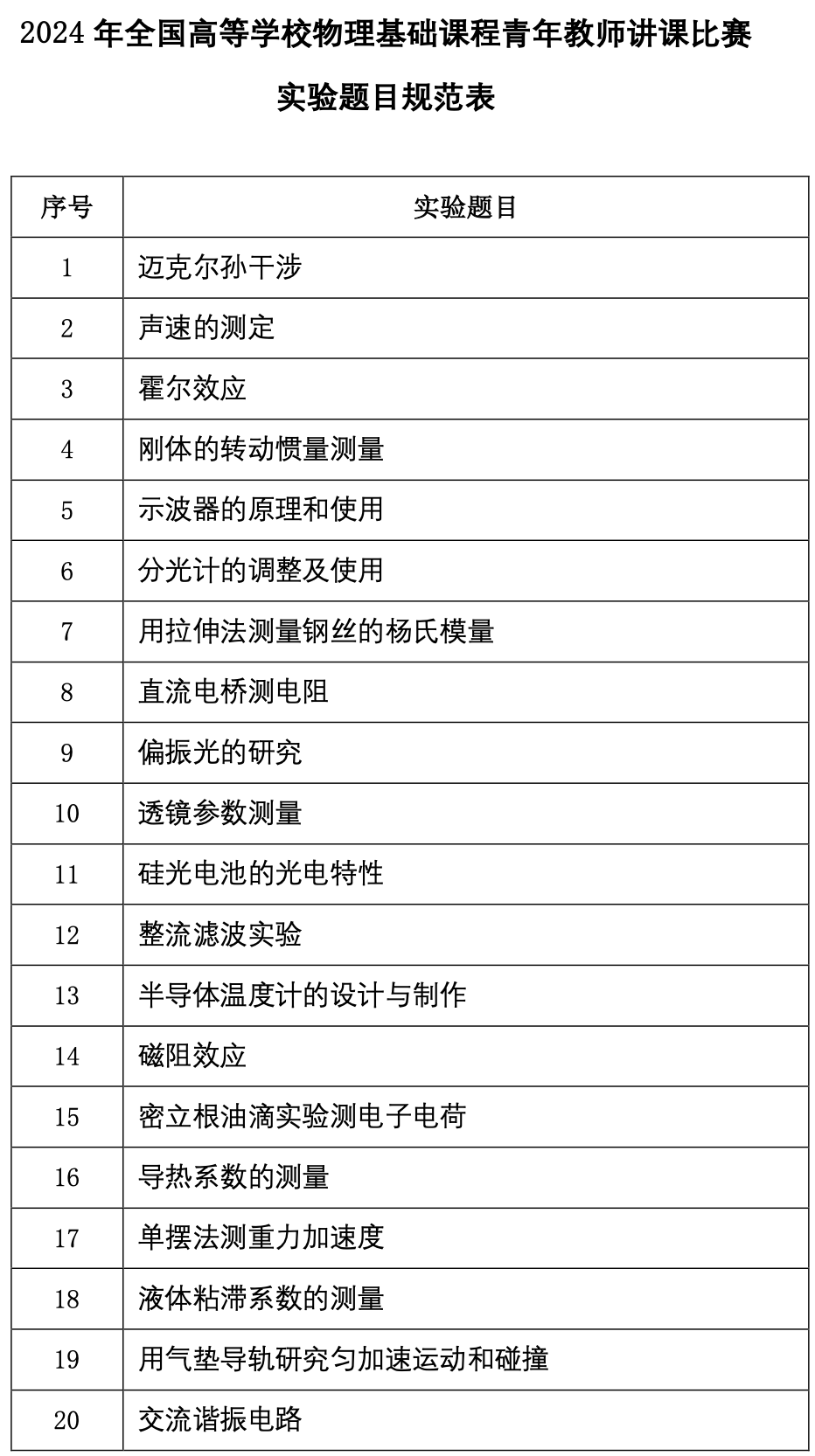 2024 年全国高等学校物理基础课程青年教师讲课比赛

实验题目规范表

| 序号 | 实验题目 |
|---|---|
| 1 | 迈克尔孙干涉 |
| 2 | 声速的测定 |
| 3 | 霍尔效应 |
| 4 | 刚体的转动惯量测量 |
| 5 | 示波器的原理和使用 |
| 6 | 分光计的调整及使用 |
| 7 | 用拉伸法测量钢丝的杨氏模量 |
| 8 | 直流电桥测电阻 |
| 9 | 偏振光的研究 |
| 10 | 透镜参数测量 |
| 11 | 硅光电池的光电特性 |
| 12 | 整流滤波实验 |
| 13 | 半导体温度计的设计与制作 |
| 14 | 磁阻效应 |
| 15 | 密立根油滴实验测电子电荷 |
| 16 | 导热系数的测量 |
| 17 | 单摆法测重力加速度 |
| 18 | 液体粘滞系数的测量 |
| 19 | 用气垫导轨研究匀加速运动和碰撞 |
| 20 | 交流谐振电路 |